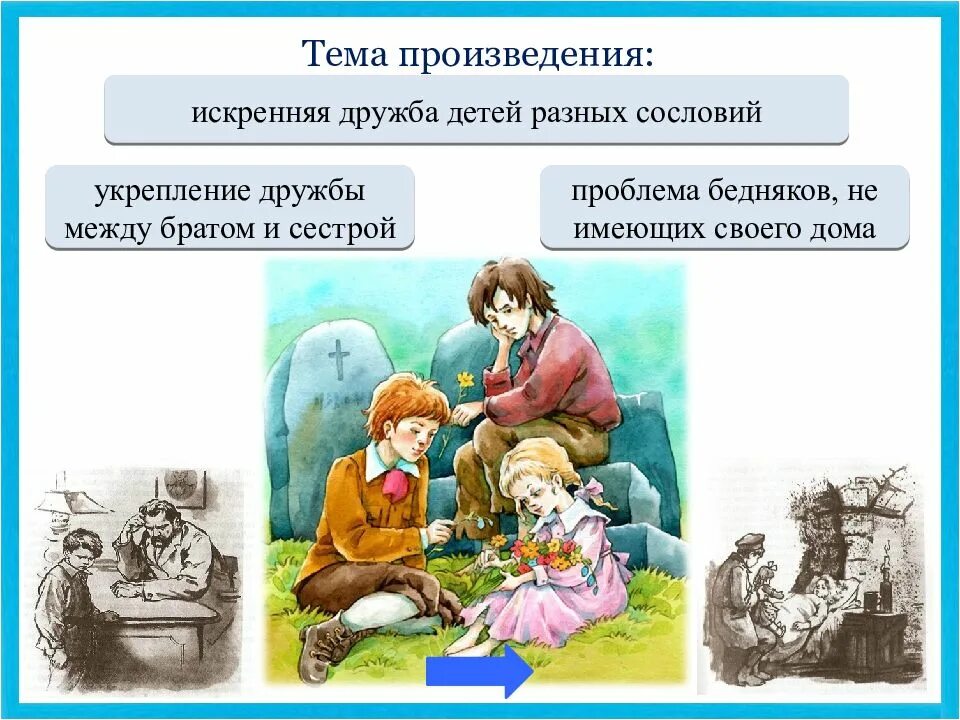 Тема произведения:

искренняя дружба детей разных сословий

укрепление дружбы между братом и сестрой

проблема бедняков, не имеющих своего дома